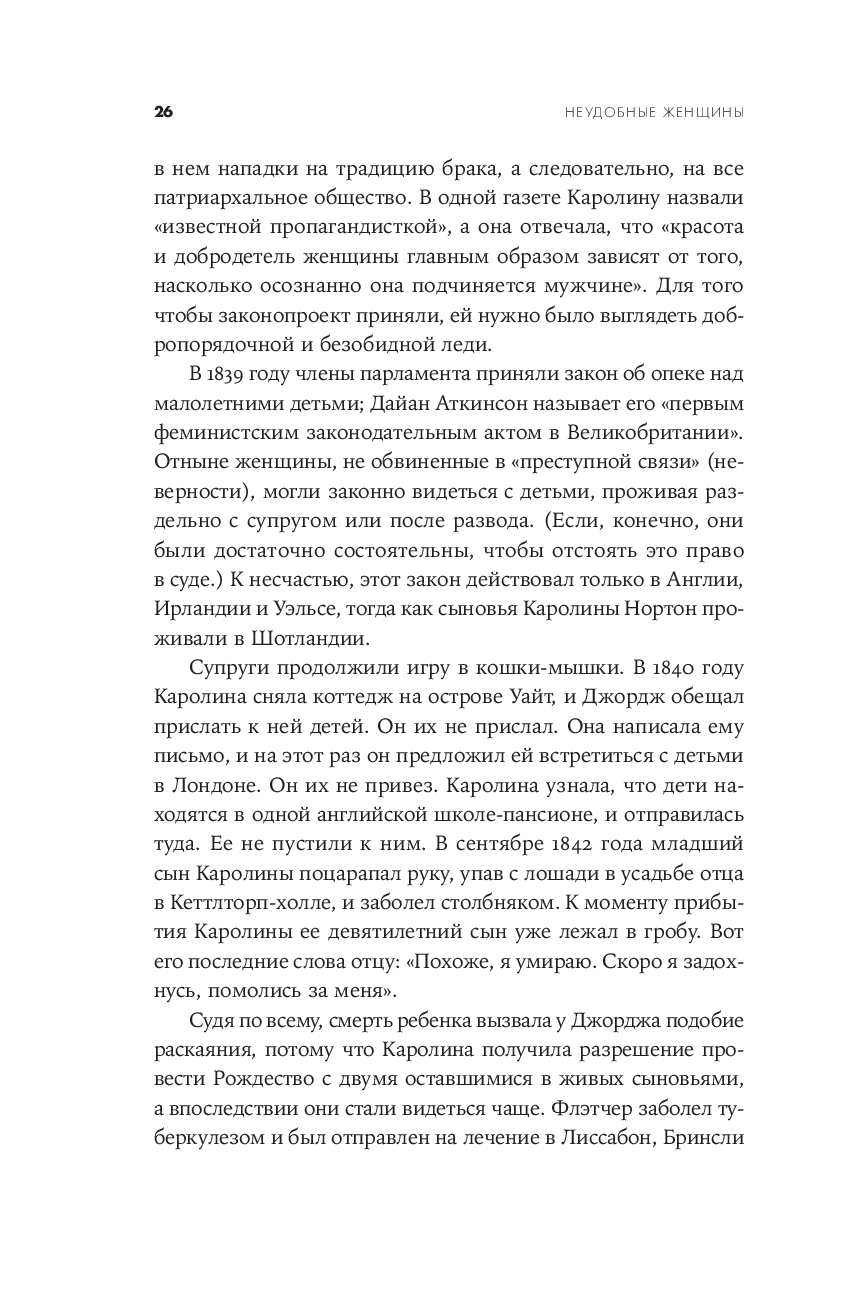 26

НЕУДОБНЫЕ ЖЕНЩИНЫ

в нем нападки на традицию брака, а следовательно, на все патриархальное общество. В одной газете Каролину назвали «известной пропагандисткой», а она отвечала, что «красота и добродетель женщины главным образом зависят от того, насколько осознанно она подчиняется мужчине». Для того чтобы законопроект приняли, ей нужно было выглядеть добропорядочной и безобидной леди.

В 1839 году члены парламента приняли закон об опеке над малолетними детьми; Дайан Аткинсон называет его «первым феминистским законодательным актом в Великобритании». Отныне женщины, не обвиненные в «преступной связи» (неверности), могли законно видеться с детьми, проживая раздельно с супругом или после развода. (Если, конечно, они были достаточно состоятельны, чтобы отстоять это право в суде.) К несчастью, этот закон действовал только в Англии, Ирландии и Уэльсе, тогда как сыновья Каролины Нортон проживали в Шотландии.

Супруги продолжили игру в кошки-мышки. В 1840 году Каролина сняла коттедж на острове Уайт, и Джордж обещал прислать к ней детей. Он их не прислал. Она написала ему письмо, и на этот раз он предложил ей встретиться с детьми в Лондоне. Он их не привез. Каролина узнала, что дети находятся в одной английской школе-пансионе, и отправилась туда. Ее не пустили к ним. В сентябре 1842 года младший сын Каролины поцарапал руку, упав с лошади в усадьбе отца в Кеттлторп-холле, и заболел столбняком. К моменту прибытия Каролины ее девятилетний сын уже лежал в гробу. Вот его последние слова отцу: «Похоже, я умираю. Скоро я задохнусь, помолись за меня».

Судя по всему, смерть ребенка вызвала у Джорджа подобие раскаяния, потому что Каролина получила разрешение провести Рождество с двумя оставшимися в живых сыновьями, а впоследствии они стали видеться чаще. Флэтчер заболел туберкулезом и был отправлен на лечение в Лиссабон, Бринсли